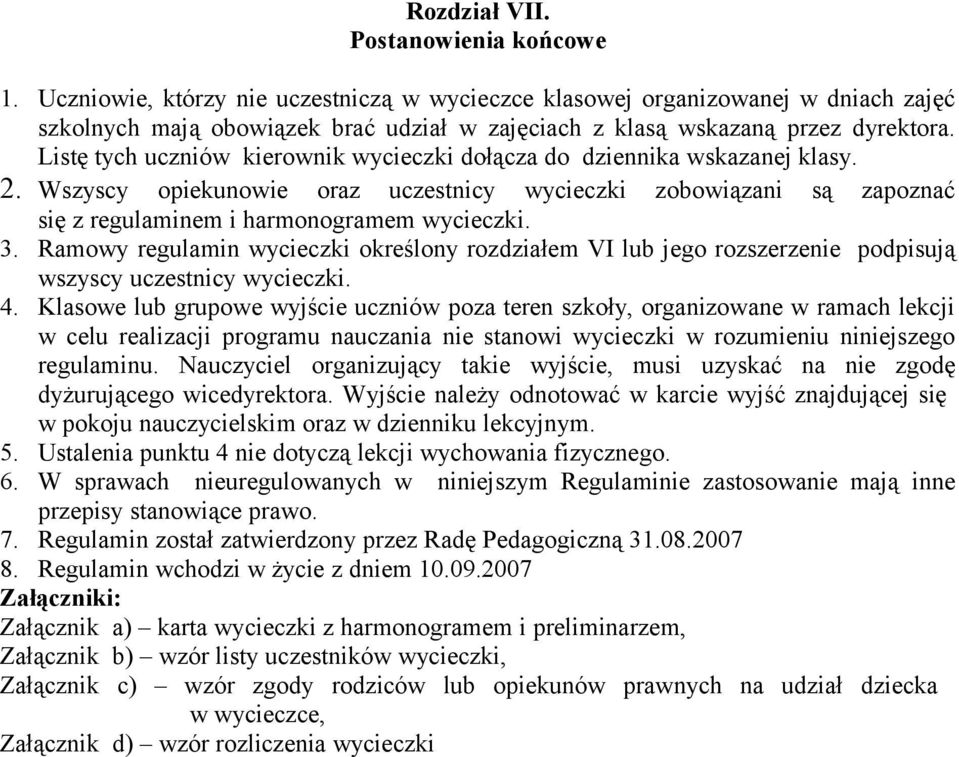 Rozdział VII.
Postanowienia końcowe

1. Uczniowie, którzy nie uczestniczą w wycieczce klasowej organizowanej w dniach zajęć szkolnych mają obowiązek brać udział w zajęciach z klasą wskazaną przez dyrektora. Listę tych uczniów kierownik wycieczki dołącza do dziennika wskazanej klasy.
2. Wszyscy opiekunowie oraz uczestnicy wycieczki zobowiązani są zapoznać się z regulaminem i harmonogramem wycieczki.
3. Ramowy regulamin wycieczki określony rozdziałem VI lub jego rozszerzenie podpisują wszyscy uczestnicy wycieczki.
4. Klasowe lub grupowe wyjście uczniów poza teren szkoły, organizowane w ramach lekcji w celu realizacji programu nauczania nie stanowi wycieczki w rozumieniu niniejszego regulaminu. Nauczyciel organizujący takie wyjście, musi uzyskać na nie zgodę dyżurującego wicedyrektora. Wyjście należy odnotować w karcie wyjść znajdującej się w pokoju nauczycielskim oraz w dzienniku lekcyjnym.
5. Ustalenia punktu 4 nie dotyczą lekcji wychowania fizycznego.
6. W sprawach nieuregulowanych w niniejszym Regulaminie zastosowanie mają inne przepisy stanowiące prawo.
7. Regulamin został zatwierdzony przez Radę Pedagogiczną 31.08.2007
8. Regulamin wchodzi w życie z dniem 10.09.2007
Załączniki:
Załącznik a) – karta wycieczki z harmonogramem i preliminarzem,
Załącznik b) – wzór listy uczestników wycieczki,
Załącznik c) – wzór zgody rodziców lub opiekunów prawnych na udział dziecka w wycieczce,
Załącznik d) – wzór rozliczenia wycieczki